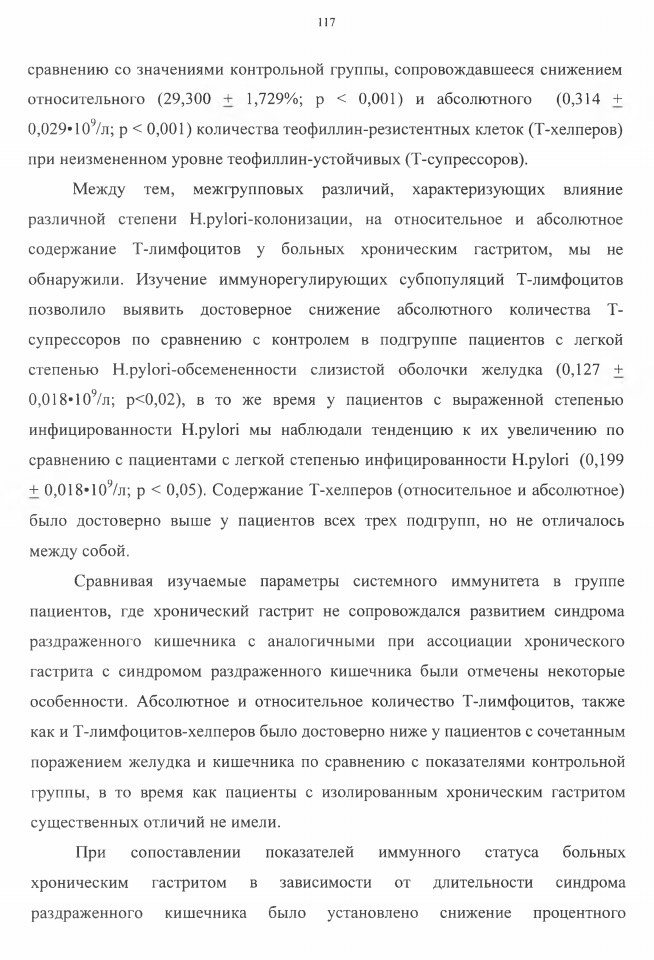 117

сравнению со значениями контрольной группы, сопровождавшееся снижением относительного (29,300 $\pm$ 1,729%; p < 0,001) и абсолютного (0,314 $\pm$ 0,029•$10^9$/л; p < 0,001) количества теофиллин-резистентных клеток (Т-хелперов) при неизмененном уровне теофиллин-устойчивых (Т-супрессоров).

Между тем, межгрупповых различий, характеризующих влияние различной степени H.pylori-колонизации, на относительное и абсолютное содержание Т-лимфоцитов у больных хроническим гастритом, мы не обнаружили. Изучение иммунорегулирующих субпопуляций Т-лимфоцитов позволило выявить достоверное снижение абсолютного количества Т-супрессоров по сравнению с контролем в подгруппе пациентов с легкой степенью H.pylori-обсемененности слизистой оболочки желудка (0,127 $\pm$ 0,018•$10^9$/л; p<0,02), в то же время у пациентов с выраженной степенью инфицированности H.pylori мы наблюдали тенденцию к их увеличению по сравнению с пациентами с легкой степенью инфицированности H.pylori (0,199 $\pm$ 0,018•$10^9$/л; p < 0,05). Содержание Т-хелперов (относительное и абсолютное) было достоверно выше у пациентов всех трех подгрупп, но не отличалось между собой.

Сравнивая изучаемые параметры системного иммунитета в группе пациентов, где хронический гастрит не сопровождался развитием синдрома раздраженного кишечника с аналогичными при ассоциации хронического гастрита с синдромом раздраженного кишечника были отмечены некоторые особенности. Абсолютное и относительное количество Т-лимфоцитов, также как и Т-лимфоцитов-хелперов было достоверно ниже у пациентов с сочетанным поражением желудка и кишечника по сравнению с показателями контрольной группы, в то время как пациенты с изолированным хроническим гастритом существенных отличий не имели.

При сопоставлении показателей иммунного статуса больных хроническим гастритом в зависимости от длительности синдрома раздраженного кишечника было установлено снижение процентного